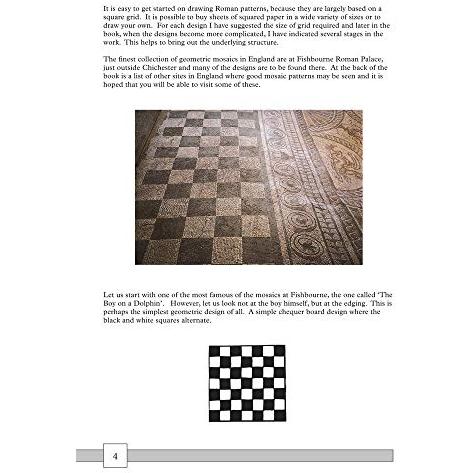 It is easy to get started on drawing Roman patterns, because they are largely based on a square grid. It is possible to buy sheets of squared paper in a wide variety of sizes or to draw your own. For each design I have suggested the size of grid required and later in the book, when the designs become more complicated, I have indicated several stages in the work. This helps to bring out the underlying structure.

The finest collection of geometric mosaics in England are at Fishbourne Roman Palace, just outside Chichester and many of the designs are to be found there. At the back of the book is a list of other sites in England where good mosaic patterns may be seen and it is hoped that you will be able to visit some of these.

Let us start with one of the most famous of the mosaics at Fishbourne, the one called 'The Boy on a Dolphin'. However, let us look not at the boy himself, but at the edging. This is perhaps the simplest geometric design of all. A simple chequer board design where the black and white squares alternate.

4